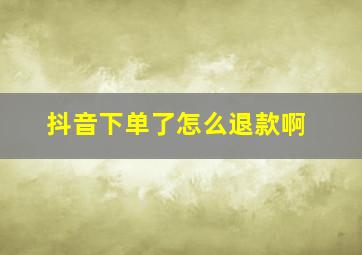 抖音下单了怎么退款啊